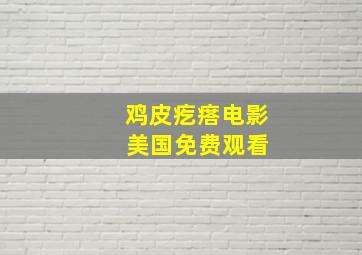 鸡皮疙瘩电影
美国免费观看